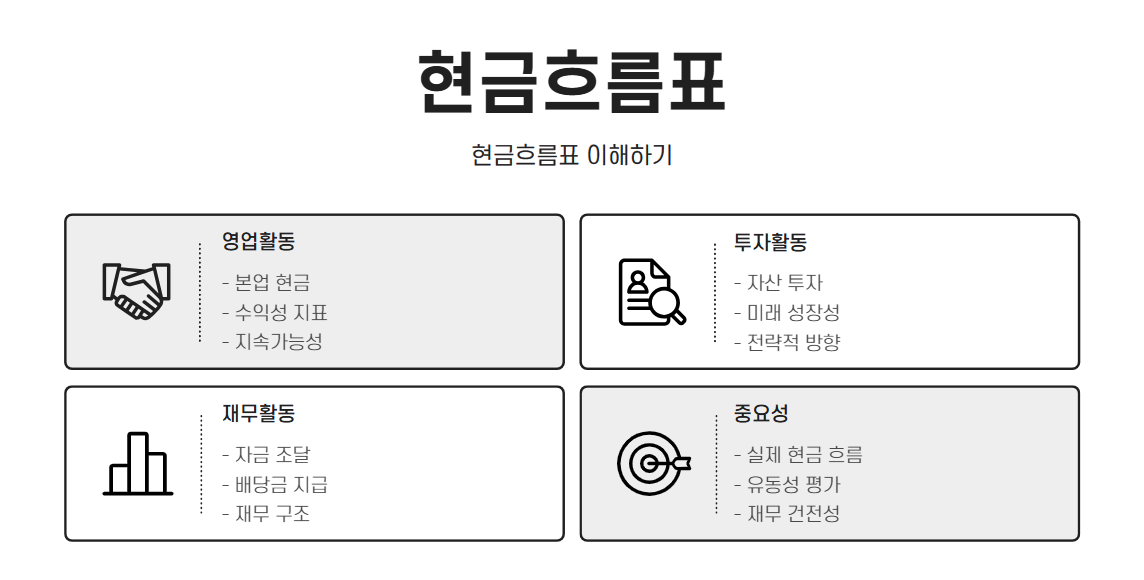 현금흐름표

현금흐름표 이해하기

영업활동

- 본업 현금
- 수익성 지표
- 지속가능성

투자활동

- 자산 투자
- 미래 성장성
- 전략적 방향

재무활동

- 자금 조달
- 배당금 지급
- 재무 구조

중요성

- 실제 현금 흐름
- 유동성 평가
- 재무 건전성